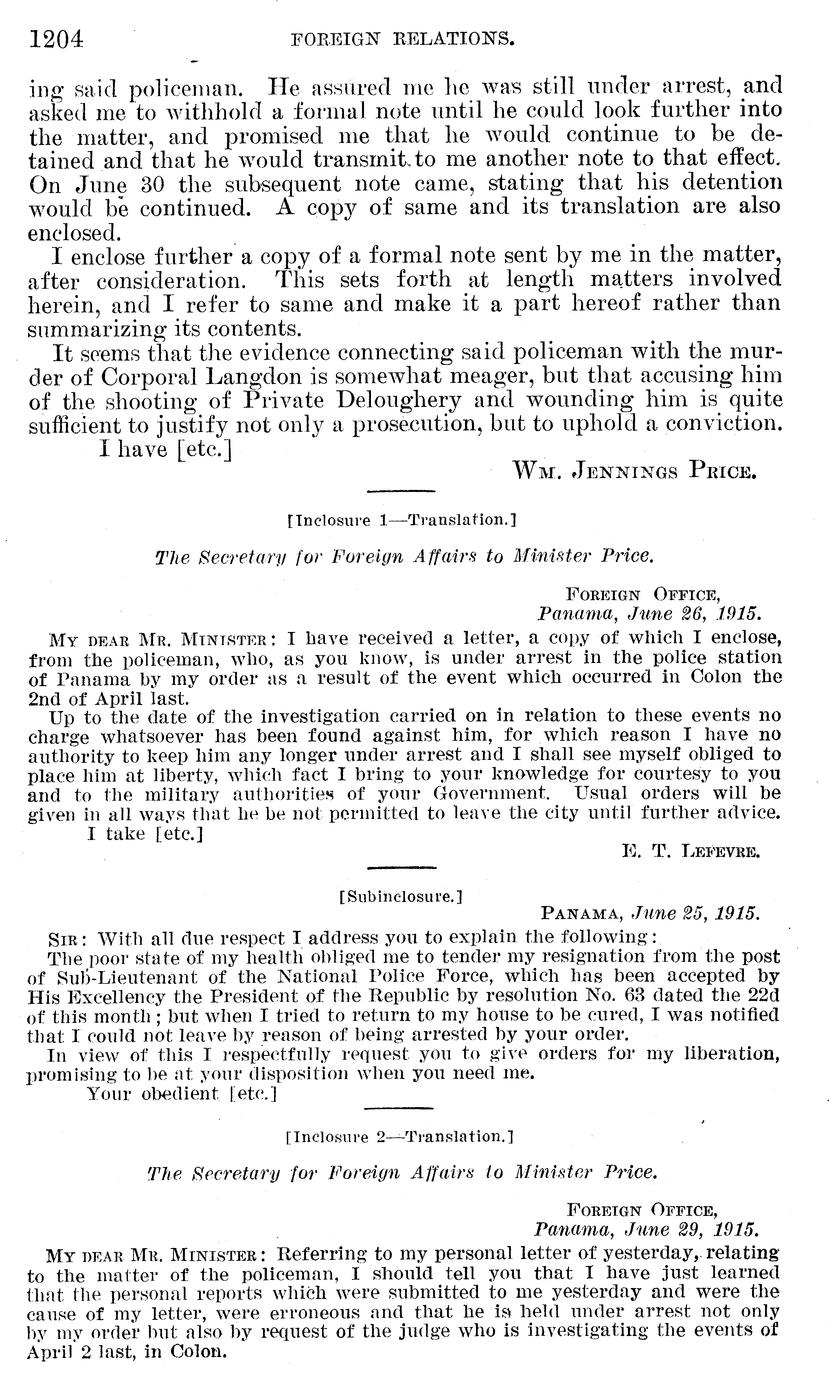 1204 FOREIGN RELATIONS.

ing said policeman. He assured me he was still under arrest, and asked me to withhold a formal note until he could look further into the matter, and promised me that he would continue to be detained and that he would transmit to me another note to that effect. On June 30 the subsequent note came, stating that his detention would be continued. A copy of same and its translation are also enclosed.

I enclose further a copy of a formal note sent by me in the matter, after consideration. This sets forth at length matters involved herein, and I refer to same and make it a part hereof rather than summarizing its contents.

It seems that the evidence connecting said policeman with the murder of Corporal Langdon is somewhat meager, but that accusing him of the shooting of Private Deloughery and wounding him is quite sufficient to justify not only a prosecution, but to uphold a conviction.

I have [etc.]

WM. JENNINGS PRICE.

[Inclosure 1—Translation.]

The Secretary for Foreign Affairs to Minister Price.

FOREIGN OFFICE,
Panama, June 26, 1915.

MY DEAR MR. MINISTER: I have received a letter, a copy of which I enclose, from the policeman, who, as you know, is under arrest in the police station of Panama by my order as a result of the event which occurred in Colon the 2nd of April last.

Up to the date of the investigation carried on in relation to these events no charge whatsoever has been found against him, for which reason I have no authority to keep him any longer under arrest and I shall see myself obliged to place him at liberty, which fact I bring to your knowledge for courtesy to you and to the military authorities of your Government. Usual orders will be given in all ways that he be not permitted to leave the city until further advice.

I take [etc.]

E. T. LEFEVRE.

[Subinclosure.]

PANAMA, June 25, 1915.

SIR: With all due respect I address you to explain the following:

The poor state of my health obliged me to tender my resignation from the post of Sub-Lieutenant of the National Police Force, which has been accepted by His Excellency the President of the Republic by resolution No. 63 dated the 22d of this month; but when I tried to return to my house to be cured, I was notified that I could not leave by reason of being arrested by your order.

In view of this I respectfully request you to give orders for my liberation, promising to be at your disposition when you need me.

Your obedient [etc.]

[Inclosure 2—Translation.]

The Secretary for Foreign Affairs to Minister Price.

FOREIGN OFFICE,
Panama, June 29, 1915.

MY DEAR MR. MINISTER: Referring to my personal letter of yesterday, relating to the matter of the policeman, I should tell you that I have just learned that the personal reports which were submitted to me yesterday and were the cause of my letter, were erroneous and that he is held under arrest not only by my order but also by request of the judge who is investigating the events of April 2 last, in Colon.